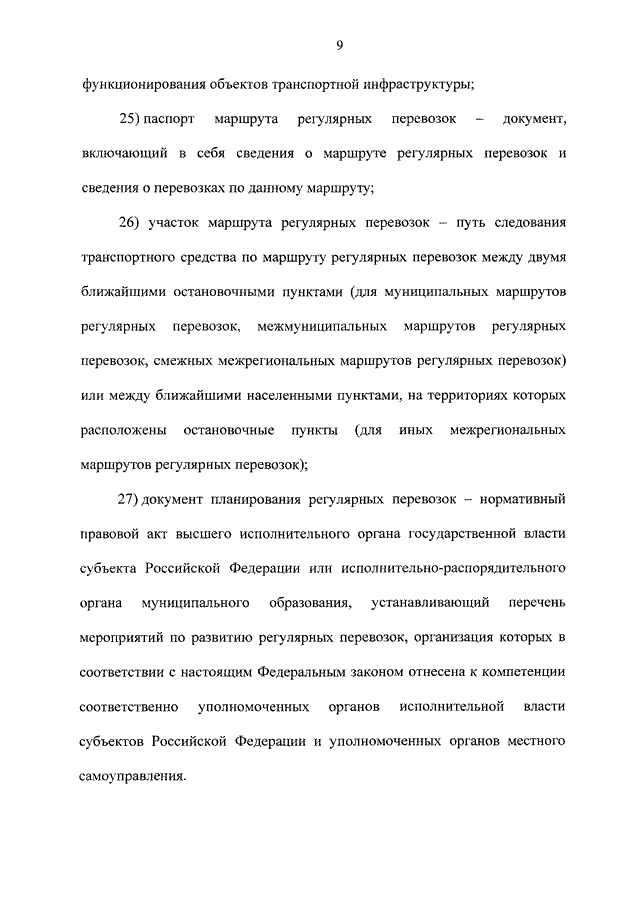 9

функционирования объектов транспортной инфраструктуры;

25) паспорт маршрута регулярных перевозок – документ, включающий в себя сведения о маршруте регулярных перевозок и сведения о перевозках по данному маршруту;

26) участок маршрута регулярных перевозок – путь следования транспортного средства по маршруту регулярных перевозок между двумя ближайшими остановочными пунктами (для муниципальных маршрутов регулярных перевозок, межмуниципальных маршрутов регулярных перевозок, смежных межрегиональных маршрутов регулярных перевозок) или между ближайшими населенными пунктами, на территориях которых расположены остановочные пункты (для иных межрегиональных маршрутов регулярных перевозок);

27) документ планирования регулярных перевозок – нормативный правовой акт высшего исполнительного органа государственной власти субъекта Российской Федерации или исполнительно-распорядительного органа муниципального образования, устанавливающий перечень мероприятий по развитию регулярных перевозок, организация которых в соответствии с настоящим Федеральным законом отнесена к компетенции соответственно уполномоченных органов исполнительной власти субъектов Российской Федерации и уполномоченных органов местного самоуправления.